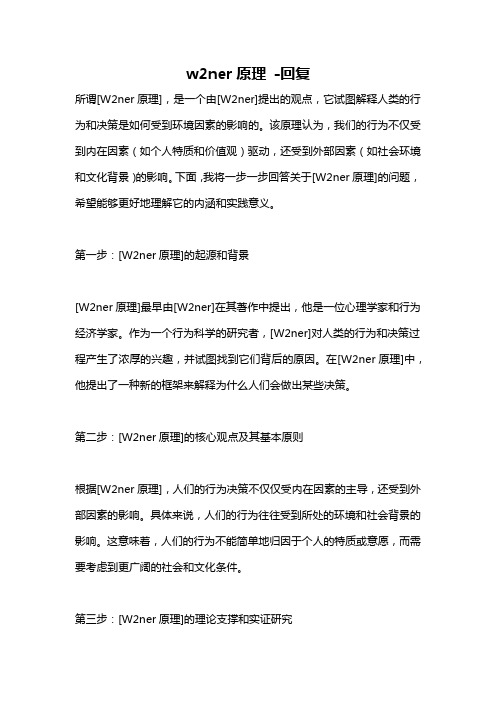 w2ner 原理 -回复

所谓[W2ner 原理]，是一个由[W2ner]提出的观点，它试图解释人类的行为和决策是如何受到环境因素的影响的。该原理认为，我们的行为不仅受到内在因素（如个人特质和价值观）驱动，还受到外部因素（如社会环境和文化背景）的影响。下面，我将一步一步回答关于[W2ner 原理]的问题，希望能够更好地理解它的内涵和实践意义。

第一步：[W2ner 原理]的起源和背景

[W2ner 原理]最早由[W2ner]在其著作中提出，他是一位心理学家和行为经济学家。作为一个行为科学的研究者，[W2ner]对人类的行为和决策过程产生了浓厚的兴趣，并试图找到它们背后的原因。在[W2ner 原理]中，他提出了一种新的框架来解释为什么人们会做出某些决策。

第二步：[W2ner 原理]的核心观点及其基本原则

根据[W2ner 原理]，人们的行为决策不仅仅受内在因素的主导，还受到外部因素的影响。具体来说，人们的行为往往受到所处的环境和社会背景的影响。这意味着，人们的行为不能简单地归因于个人的特质或意愿，而需要考虑到更广阔的社会和文化条件。

第三步：[W2ner 原理]的理论支撑和实证研究